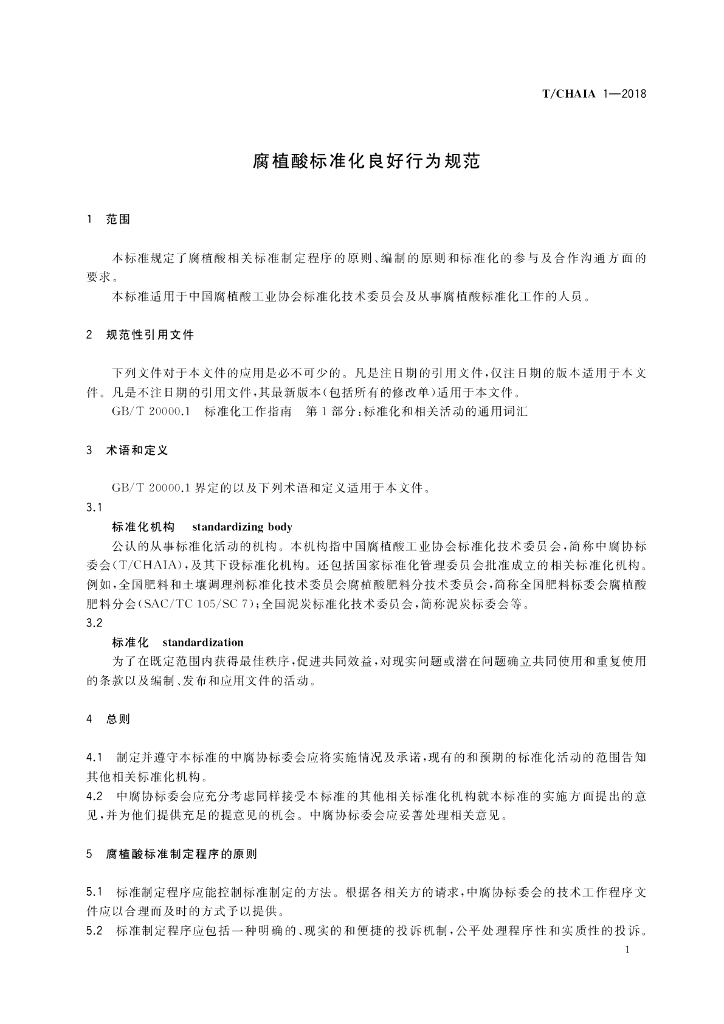 T/CHAIA 1—2018

腐植酸标准化良好行为规范

1 范围

本标准规定了腐植酸相关标准制定程序的原则、编制的原则和标准化的参与及合作沟通方面的要求。

本标准适用于中国腐植酸工业协会标准化技术委员会及从事腐植酸标准化工作的人员。

2 规范性引用文件

下列文件对于本文件的应用是必不可少的。凡是注日期的引用文件，仅注日期的版本适用于本文件。凡是不注日期的引用文件，其最新版本(包括所有的修改单)适用于本文件。

GB/T 20000.1 标准化工作指南 第1部分：标准化和相关活动的通用词汇

3 术语和定义

GB/T 20000.1 界定的以及下列术语和定义适用于本文件。

3.1

标准化机构 standardizing body

公认的从事标准化活动的机构。本机构指中国腐植酸工业协会标准化技术委员会，简称中腐协标委会(T/CHAIA)，及其下设标准化机构。还包括国家标准化管理委员会批准成立的相关标准化机构。例如，全国肥料和土壤调理剂标准化技术委员会腐植酸肥料分技术委员会，简称全国肥料标委会腐植酸肥料分会(SAC/TC 105/SC 7)；全国泥炭标准化技术委员会，简称泥炭标委会等。

3.2

标准化 standardization

为了在既定范围内获得最佳秩序，促进共同效益，对现实问题或潜在问题确立共同使用和重复使用的条款以及编制、发布和应用文件的活动。

4 总则

4.1 制定并遵守本标准的中腐协标委会应将实施情况及承诺，现有的和预期的标准化活动的范围告知其他相关标准化机构。

4.2 中腐协标委会应充分考虑同样接受本标准的其他相关标准化机构就本标准的实施方面提出的意见，并为他们提供充足的提意见的机会。中腐协标委会应妥善处理相关意见。

5 腐植酸标准制定程序的原则

5.1 标准制定程序应能控制标准制定的方法。根据各相关方的请求，中腐协标委会的技术工作程序文件应以合理而及时的方式予以提供。

5.2 标准制定程序应包括一种明确的、现实的和便捷的投诉机制，公平处理程序性和实质性的投诉。

1